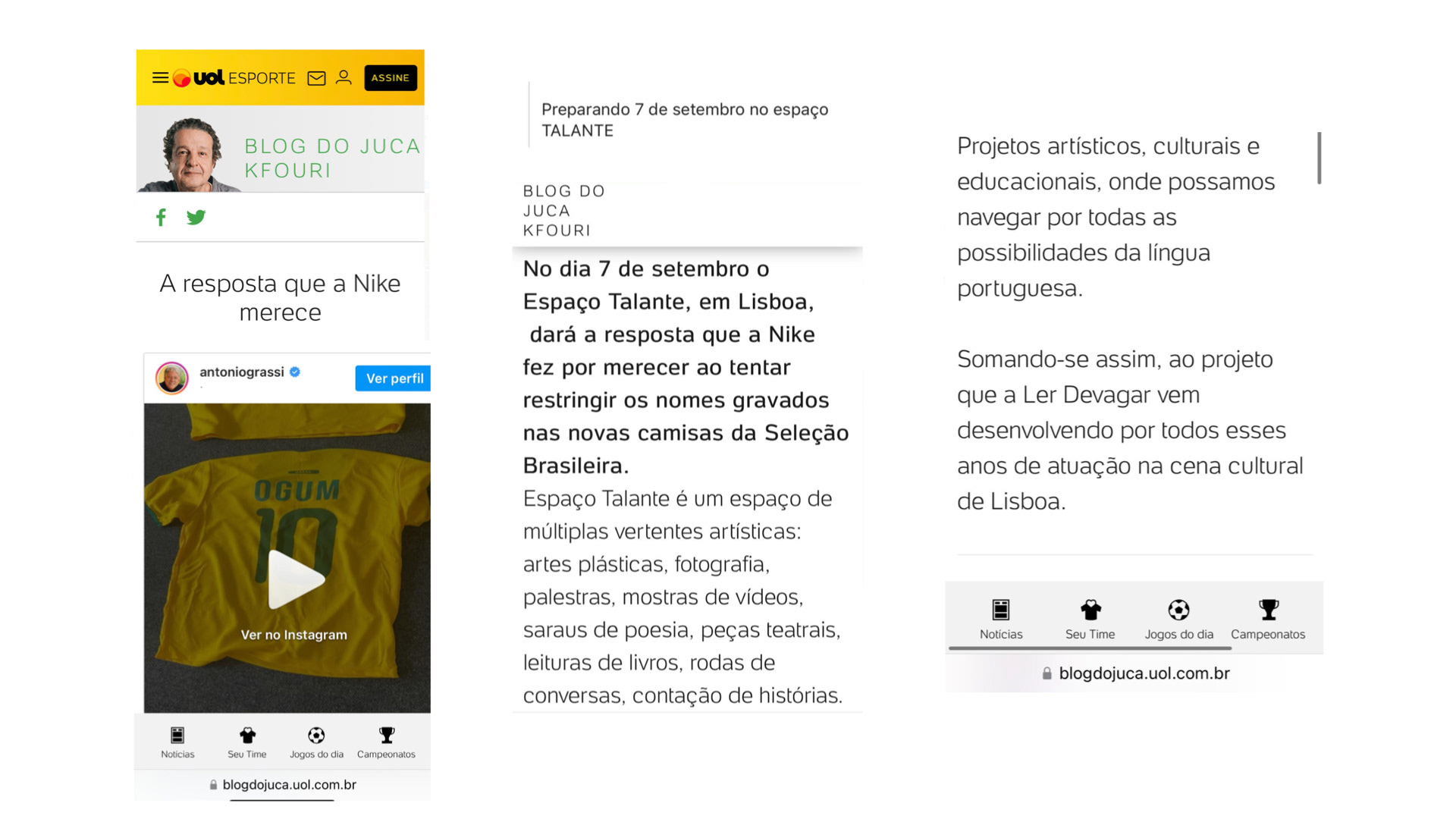 uol ESPORTE ASSINE

BLOG DO JUCA KFOURI

A resposta que a Nike merece

antoniograssi

Ver perfil

OGUM

10

Ver no Instagram

Notícias Seu Time Jogos do dia Campeonatos

blogdojuca.uol.com.br

Preparando 7 de setembro no espaço TALANTE

BLOG DO JUCA KFOURI

No dia 7 de setembro o Espaço Talante, em Lisboa, dará a resposta que a Nike fez por merecer ao tentar restringir os nomes gravados nas novas camisas da Seleção Brasileira.

Espaço Talante é um espaço de múltiplas vertentes artísticas: artes plásticas, fotografia, palestras, mostras de vídeos, saraus de poesia, peças teatrais, leituras de livros, rodas de conversas, contação de histórias.

Projetos artísticos, culturais e educacionais, onde possamos navegar por todas as possibilidades da língua portuguesa.

Somando-se assim, ao projeto que a Ler Devagar vem desenvolvendo por todos esses anos de atuação na cena cultural de Lisboa.

Notícias Seu Time Jogos do dia Campeonatos

blogdojuca.uol.com.br